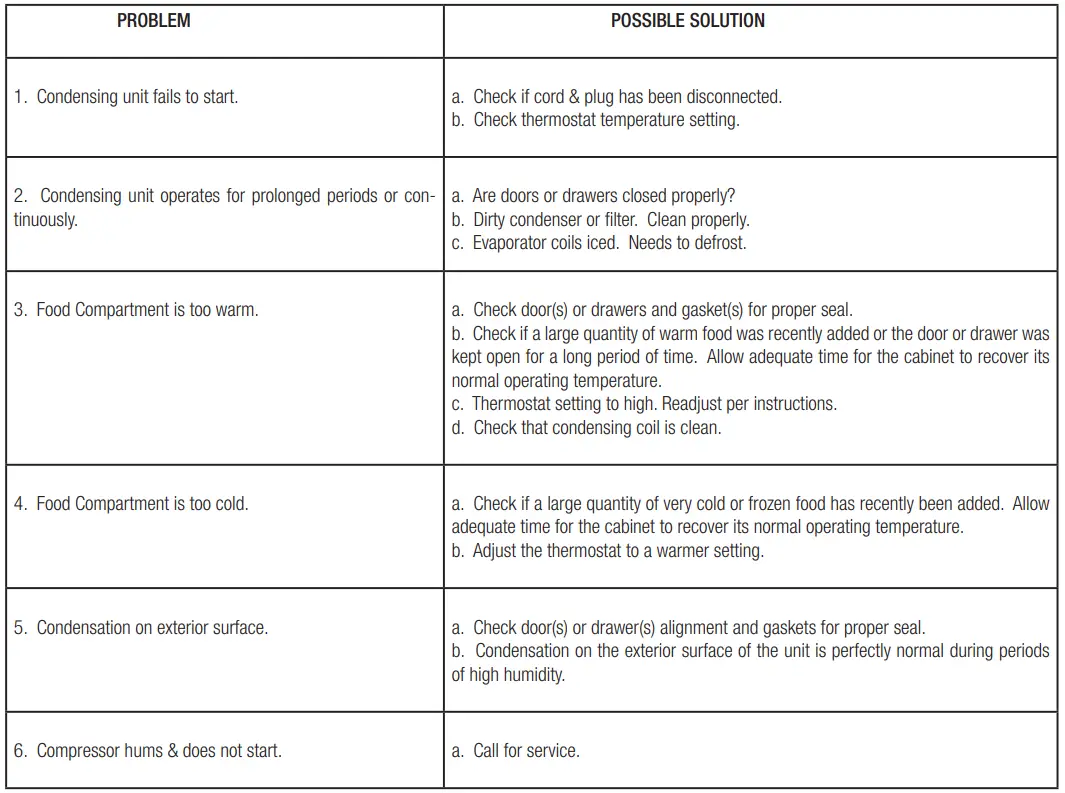 | PROBLEM | POSSIBLE SOLUTION |
|---|---|
| 1. Condensing unit fails to start. | a. Check if cord & plug has been disconnected.<br>b. Check thermostat temperature setting. |
| 2. Condensing unit operates for prolonged periods or continuously. | a. Are doors or drawers closed properly?<br>b. Dirty condenser or filter. Clean properly.<br>c. Evaporator coils iced. Needs to defrost. |
| 3. Food Compartment is too warm. | a. Check door(s) or drawers and gasket(s) for proper seal.<br>b. Check if a large quantity of warm food was recently added or the door or drawer was kept open for a long period of time. Allow adequate time for the cabinet to recover its normal operating temperature.<br>c. Thermostat setting to high. Readjust per instructions.<br>d. Check that condensing coil is clean. |
| 4. Food Compartment is too cold. | a. Check if a large quantity of very cold or frozen food has recently been added. Allow adequate time for the cabinet to recover its normal operating temperature.<br>b. Adjust the thermostat to a warmer setting. |
| 5. Condensation on exterior surface. | a. Check door(s) or drawer(s) alignment and gaskets for proper seal.<br>b. Condensation on the exterior surface of the unit is perfectly normal during periods of high humidity. |
| 6. Compressor hums & does not start. | a. Call for service. |